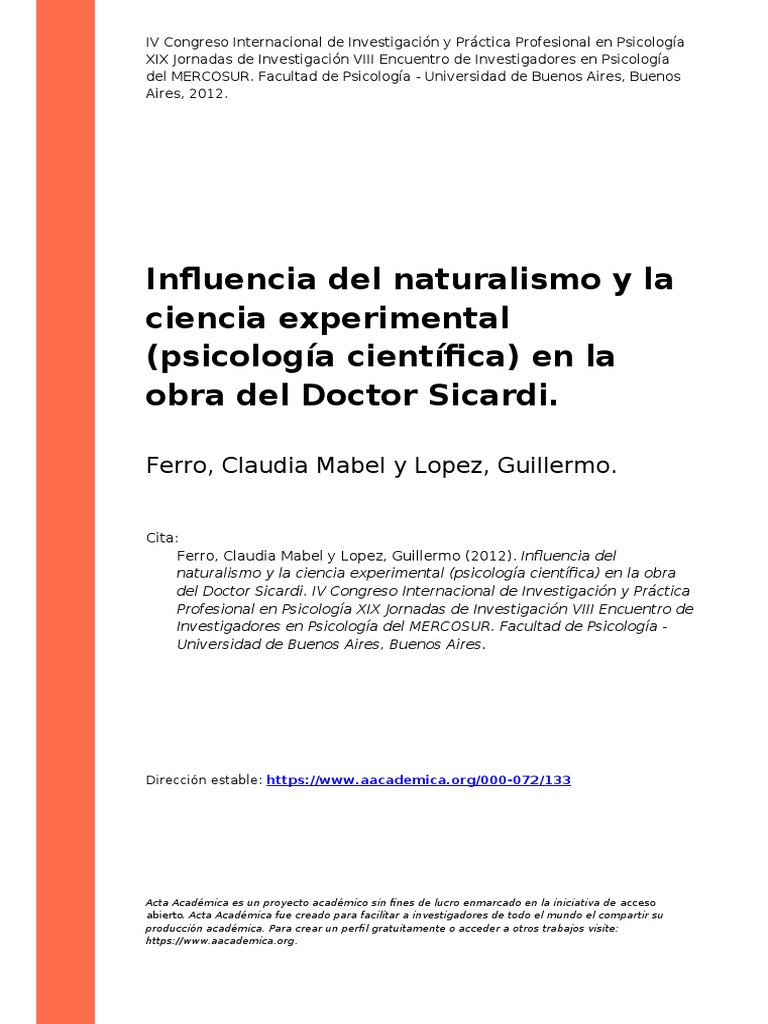 IV Congreso Internacional de Investigación y Práctica Profesional en Psicología XIX Jornadas de Investigación VIII Encuentro de Investigadores en Psicología del MERCOSUR. Facultad de Psicología - Universidad de Buenos Aires, Buenos Aires, 2012.

Influencia del naturalismo y la ciencia experimental (psicología científica) en la obra del Doctor Sicardi.

Ferro, Claudia Mabel y Lopez, Guillermo.

Cita:

Ferro, Claudia Mabel y Lopez, Guillermo (2012). Influencia del naturalismo y la ciencia experimental (psicología científica) en la obra del Doctor Sicardi. IV Congreso Internacional de Investigación y Práctica Profesional en Psicología XIX Jornadas de Investigación VIII Encuentro de Investigadores en Psicología del MERCOSUR. Facultad de Psicología - Universidad de Buenos Aires, Buenos Aires.

Dirección estable: https://www.aacademica.org/000-072/133

Acta Académica es un proyecto académico sin fines de lucro enmarcado en la iniciativa de acceso abierto. Acta Académica fue creado para facilitar a investigadores de todo el mundo el compartir su producción académica. Para crear un perfil gratuitamente o acceder a otros trabajos visite: https://www.aacademica.org.